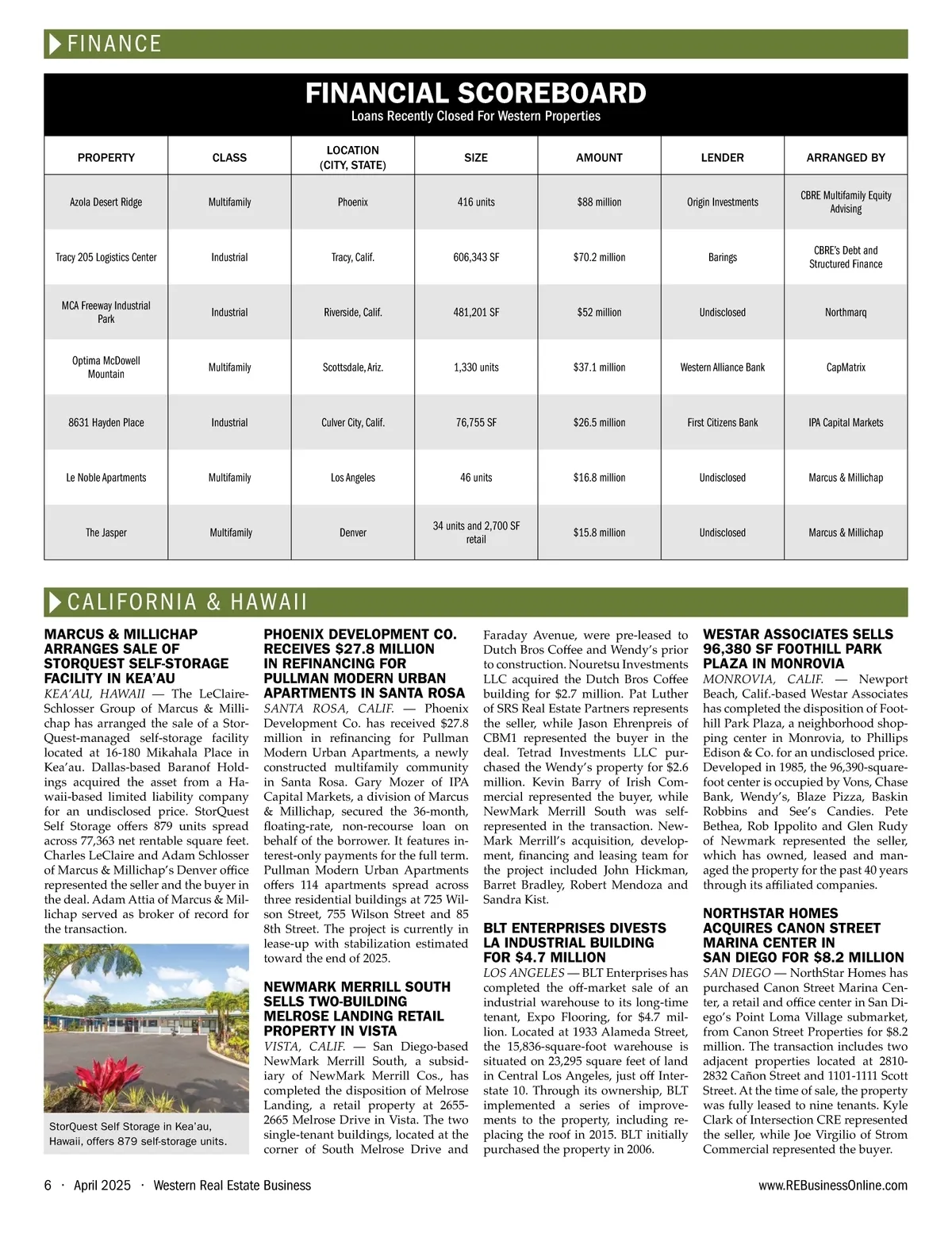 FINANCE

FINANCIAL SCOREBOARD
Loans Recently Closed For Western Properties

| PROPERTY | CLASS | LOCATION (CITY, STATE) | SIZE | AMOUNT | LENDER | ARRANGED BY |
|---|---|---|---|---|---|---|
| Azola Desert Ridge | Multifamily | Phoenix | 416 units | $88 million | Origin Investments | CBRE Multifamily Equity Advising |
| Tracy 205 Logistics Center | Industrial | Tracy, Calif. | 606,343 SF | $70.2 million | Barings | CBRE's Debt and Structured Finance |
| MCA Freeway Industrial Park | Industrial | Riverside, Calif. | 481,201 SF | $52 million | Undisclosed | Northmarq |
| Optima McDowell Mountain | Multifamily | Scottsdale, Ariz. | 1,330 units | $37.1 million | Western Alliance Bank | CapMatrix |
| 8631 Hayden Place | Industrial | Culver City, Calif. | 76,755 SF | $26.5 million | First Citizens Bank | IPA Capital Markets |
| Le Noble Apartments | Multifamily | Los Angeles | 46 units | $16.8 million | Undisclosed | Marcus & Millichap |
| The Jasper | Multifamily | Denver | 34 units and 2,700 SF retail | $15.8 million | Undisclosed | Marcus & Millichap |

CALIFORNIA & HAWAII

MARCUS & MILLICHAP ARRANGES SALE OF STORQUEST SELF-STORAGE FACILITY IN KEA'AU
KEA'AU, HAWAII — The LeClaire-Schlosser Group of Marcus & Millichap has arranged the sale of a StorQuest-managed self-storage facility located at 16-180 Mikahala Place in Kea'au. Dallas-based Baranof Holdings acquired the asset from a Hawaii-based limited liability company for an undisclosed price. StorQuest Self Storage offers 879 units spread across 77,363 net rentable square feet. Charles LeClaire and Adam Schlosser of Marcus & Millichap's Denver office represented the seller and the buyer in the deal. Adam Attia of Marcus & Millichap served as broker of record for the transaction.

StorQuest Self Storage in Kea'au, Hawaii, offers 879 self-storage units.

PHOENIX DEVELOPMENT CO. RECEIVES $27.8 MILLION IN REFINANCING FOR PULLMAN MODERN URBAN APARTMENTS IN SANTA ROSA
SANTA ROSA, CALIF. — Phoenix Development Co. has received $27.8 million in refinancing for Pullman Modern Urban Apartments, a newly constructed multifamily community in Santa Rosa. Gary Mozer of IPA Capital Markets, a division of Marcus & Millichap, secured the 36-month, floating-rate, non-recourse loan on behalf of the borrower. It features interest-only payments for the full term. Pullman Modern Urban Apartments offers 114 apartments spread across three residential buildings at 725 Wilson Street, 755 Wilson Street and 85 8th Street. The project is currently in lease-up with stabilization estimated toward the end of 2025.

NEWMARK MERRILL SOUTH SELLS TWO-BUILDING MELROSE LANDING RETAIL PROPERTY IN VISTA
VISTA, CALIF. — San Diego-based NewMark Merrill South, a subsidiary of NewMark Merrill Cos., has completed the disposition of Melrose Landing, a retail property at 2655-2665 Melrose Drive in Vista. The two single-tenant buildings, located at the corner of South Melrose Drive and Faraday Avenue, were pre-leased to Dutch Bros Coffee and Wendy's prior to construction. Nouretsu Investments LLC acquired the Dutch Bros Coffee building for $2.7 million. Pat Luther of SRS Real Estate Partners represents the seller, while Jason Ehrenpreis of CBM1 represented the buyer in the deal. Tetrad Investments LLC purchased the Wendy's property for $2.6 million. Kevin Barry of Irish Commercial represented the buyer, while NewMark Merrill South was self-represented in the transaction. NewMark Merrill's acquisition, development, financing and leasing team for the project included John Hickman, Barret Bradley, Robert Mendoza and Sandra Kist.

BLT ENTERPRISES DIVESTS LA INDUSTRIAL BUILDING FOR $4.7 MILLION
LOS ANGELES — BLT Enterprises has completed the off-market sale of an industrial warehouse to its long-time tenant, Expo Flooring, for $4.7 million. Located at 1933 Alameda Street, the 15,836-square-foot warehouse is situated on 23,295 square feet of land in Central Los Angeles, just off Interstate 10. Through its ownership, BLT implemented a series of improvements to the property, including replacing the roof in 2015. BLT initially purchased the property in 2006.

WESTAR ASSOCIATES SELLS 96,380 SF FOOTHILL PARK PLAZA IN MONROVIA
MONROVIA, CALIF. — Newport Beach, Calif.-based Westar Associates has completed the disposition of Foothill Park Plaza, a neighborhood shopping center in Monrovia, to Phillips Edison & Co. for an undisclosed price. Developed in 1985, the 96,390-square-foot center is occupied by Vons, Chase Bank, Wendy's, Blaze Pizza, Baskin Robbins and See's Candies. Pete Bethea, Rob Ippolito and Glen Rudy of Newmark represented the seller, which has owned, leased and managed the property for the past 40 years through its affiliated companies.

NORTHSTAR HOMES ACQUIRES CANON STREET MARINA CENTER IN SAN DIEGO FOR $8.2 MILLION
SAN DIEGO — NorthStar Homes has purchased Canon Street Marina Center, a retail and office center in San Diego's Point Loma Village submarket, from Canon Street Properties for $8.2 million. The transaction includes two adjacent properties located at 2810-2832 Cañon Street and 1101-1111 Scott Street. At the time of sale, the property was fully leased to nine tenants. Kyle Clark of Intersection CRE represented the seller, while Joe Virgilio of Strom Commercial represented the buyer.

6 · April 2025 · Western Real Estate Business www.REBusinessOnline.com